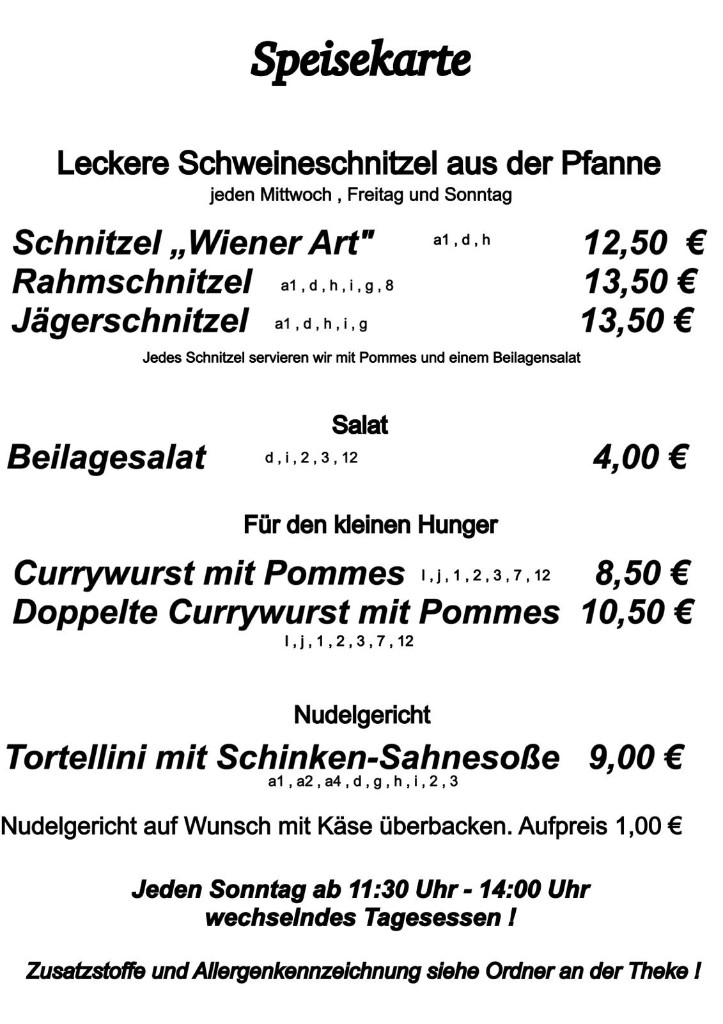 Speisekarte

Leckere Schweineschnitzel aus der Pfanne
jeden Mittwoch , Freitag und Sonntag

Schnitzel „Wiener Art" a1 , d , h 12,50 €
Rahmschnitzel a1 , d , h , i , g , 8 13,50 €
Jägerschnitzel a1 , d , h , i , g 13,50 €

Jedes Schnitzel servieren wir mit Pommes und einem Beilagensalat

Salat
Beilagesalat d , i , 2 , 3 , 12 4,00 €

Für den kleinen Hunger

Currywurst mit Pommes l , j , 1 , 2 , 3 , 7 , 12 8,50 €
Doppelte Currywurst mit Pommes 10,50 €
l , j , 1 , 2 , 3 , 7 , 12

Nudelgericht
Tortellini mit Schinken-Sahnesoße 9,00 €
a1 , a2 , a4 , d , g , h , i , 2 , 3

Nudelgericht auf Wunsch mit Käse überbacken. Aufpreis 1,00 €

Jeden Sonntag ab 11:30 Uhr - 14:00 Uhr
wechselndes Tagesessen !

Zusatzstoffe und Allergenkennzeichnung siehe Ordner an der Theke !